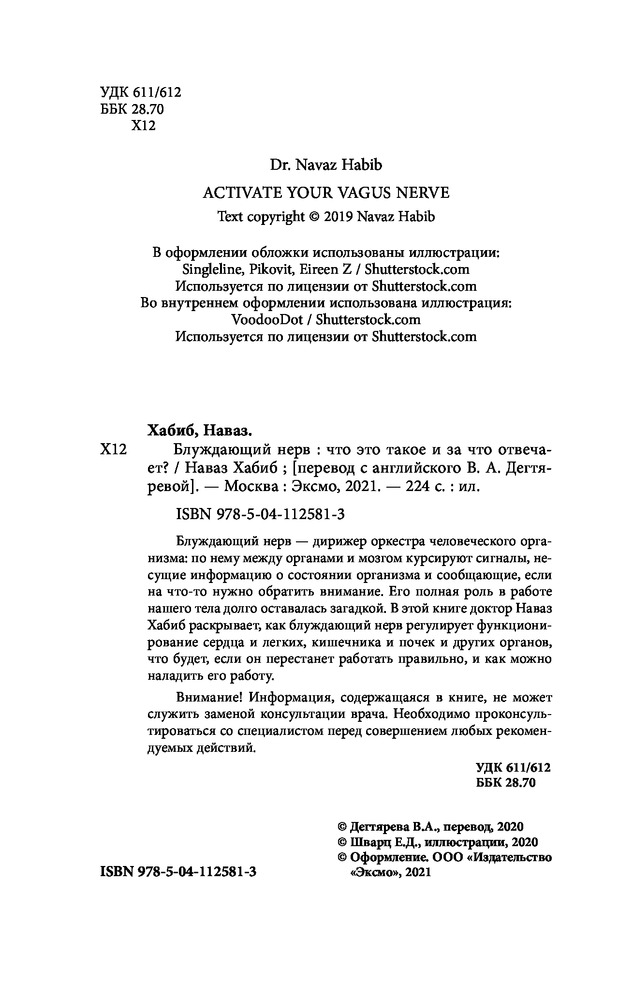 УДК 611/612
ББК 28.70
Х12

Dr. Navaz Habib
ACTIVATE YOUR VAGUS NERVE
Text copyright © 2019 Navaz Habib

В оформлении обложки использованы иллюстрации:
Singleline, Pikovit, Eireen Z / Shutterstock.com
Используется по лицензии от Shutterstock.com
Во внутреннем оформлении использована иллюстрация:
VoodooDot / Shutterstock.com
Используется по лицензии от Shutterstock.com

Хабиб, Наваз.
Х12 Блуждающий нерв : что это такое и за что отвечает? / Наваз Хабиб ; [перевод с английского В. А. Дегтяревой]. — Москва : Эксмо, 2021. — 224 с. : ил.

ISBN 978-5-04-112581-3

Блуждающий нерв — дирижер оркестра человеческого организма: по нему между органами и мозгом курсируют сигналы, несущие информацию о состоянии организма и сообщающие, если на что-то нужно обратить внимание. Его полная роль в работе нашего тела долго оставалась загадкой. В этой книге доктор Наваз Хабиб раскрывает, как блуждающий нерв регулирует функционирование сердца и легких, кишечника и почек и других органов, что будет, если он перестанет работать правильно, и как можно наладить его работу.

Внимание! Информация, содержащаяся в книге, не может служить заменой консультации врача. Необходимо проконсультироваться со специалистом перед совершением любых рекомендуемых действий.

УДК 611/612
ББК 28.70

© Дегтярева В.А., перевод, 2020
© Шварц Е.Д., иллюстрации, 2020
© Оформление. ООО «Издательство «Эксмо», 2021

ISBN 978-5-04-112581-3